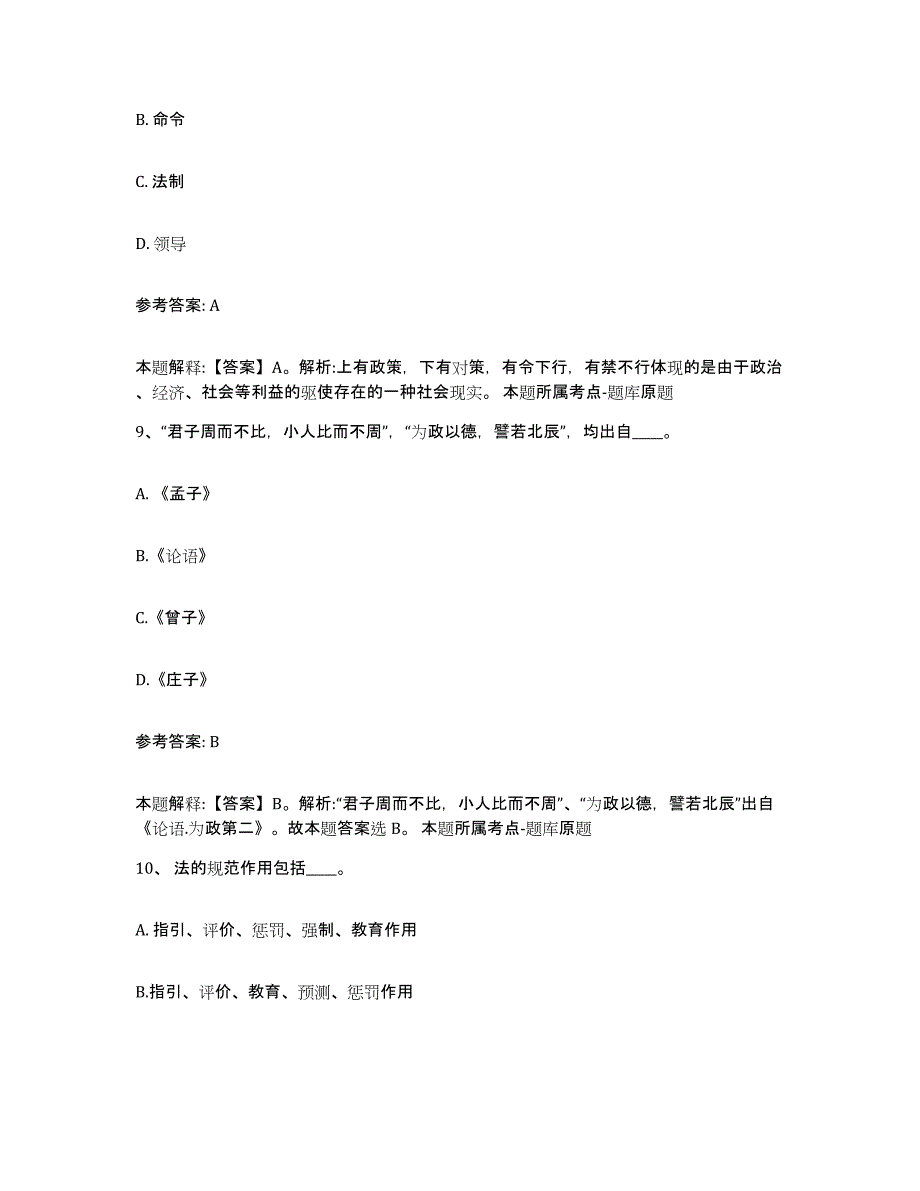 B. 命令

C. 法制

D. 领导

参考答案: A

本题解释:【答案】A。解析:上有政策,下有对策,有令下行,有禁不行体现的是由于政治、经济、社会等利益的驱使存在的一种社会现实。 本题所属考点-题库原题

9、“君子周而不比,小人比而不周”,“为政以德,譬若北辰”,均出自____。

A. 《孟子》

B.《论语》

C.《曾子》

D.《庄子》

参考答案: B

本题解释:【答案】B。解析:“君子周而不比,小人比而不周”、“为政以德,譬若北辰”出自《论语.为政第二》。故本题答案选 B。 本题所属考点-题库原题

10、 法的规范作用包括____。

A. 指引、评价、惩罚、强制、教育作用

B.指引、评价、教育、预测、惩罚作用